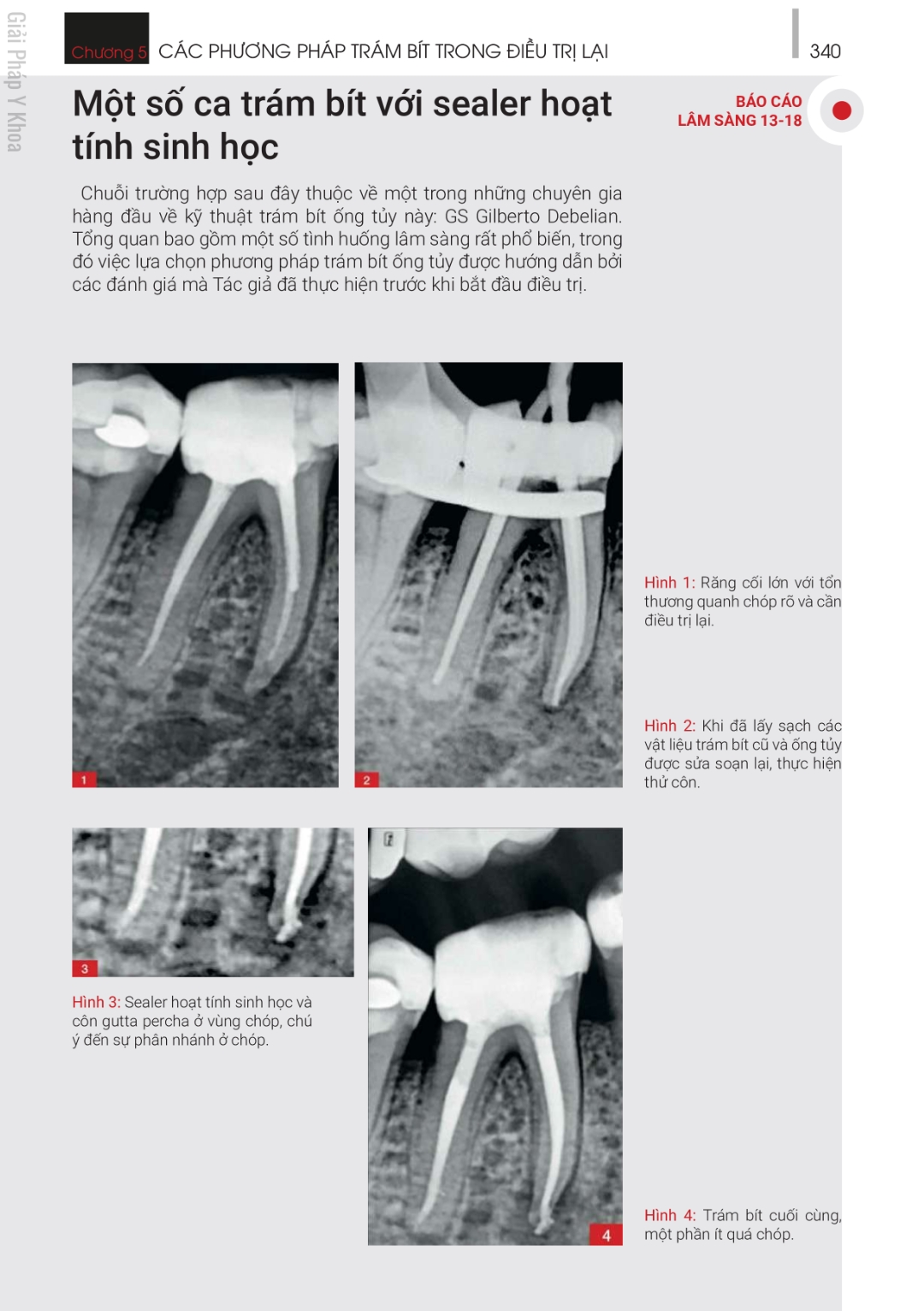 Giải Pháp Y Khoa

Chương 5 CÁC PHƯƠNG PHÁP TRÁM BÍT TRONG ĐIỀU TRỊ LẠI

340

Một số ca trám bít với sealer hoạt tính sinh học

BÁO CÁO LÂM SÀNG 13-18

Chuỗi trường hợp sau đây thuộc về một trong những chuyên gia hàng đầu về kỹ thuật trám bít ống tủy này: GS Gilberto Debelian. Tổng quan bao gồm một số tình huống lâm sàng rất phổ biến, trong đó việc lựa chọn phương pháp trám bít ống tủy được hướng dẫn bởi các đánh giá mà Tác giả đã thực hiện trước khi bắt đầu điều trị.

1

2

Hình 1: Răng cối lớn với tổn thương quanh chóp rõ và cần điều trị lại.

Hình 2: Khi đã lấy sạch các vật liệu trám bít cũ và ống tủy được sửa soạn lại, thực hiện thử côn.

3

Hình 3: Sealer hoạt tính sinh học và côn gutta percha ở vùng chóp, chú ý đến sự phân nhánh ở chóp.

4

Hình 4: Trám bít cuối cùng, một phần ít quá chóp.